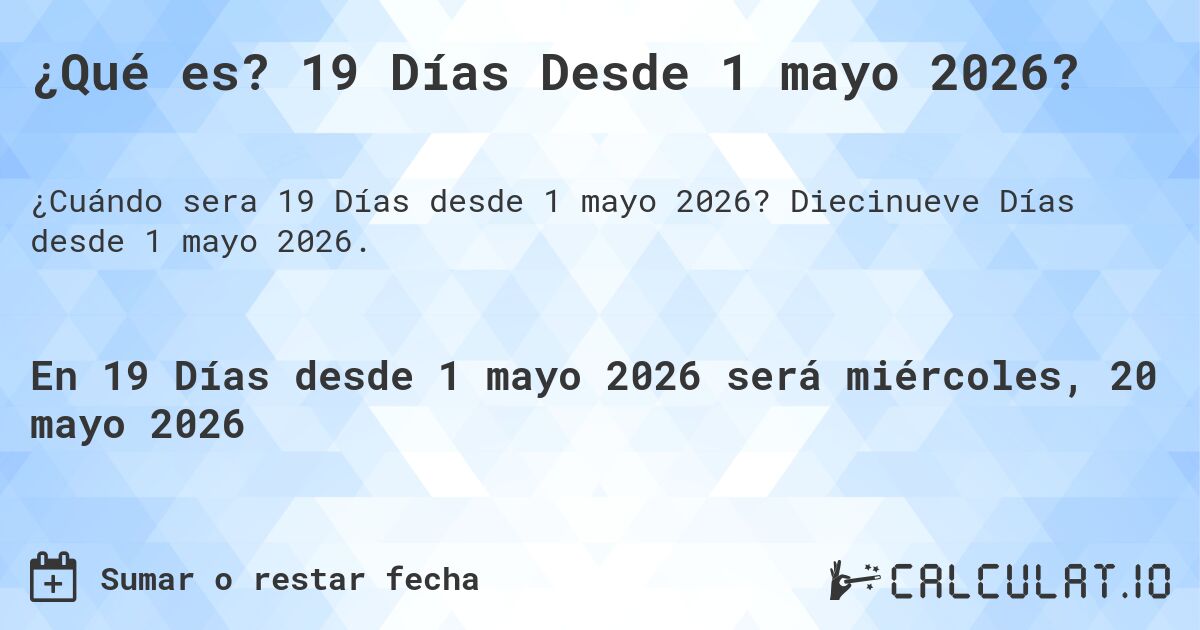 ¿Qué es? 19 Días Desde 1 mayo 2026?

¿Cuándo sera 19 Días desde 1 mayo 2026? Diecinueve Días desde 1 mayo 2026.

En 19 Días desde 1 mayo 2026 será miércoles, 20 mayo 2026

Sumar o restar fecha

CALCULAT.IO